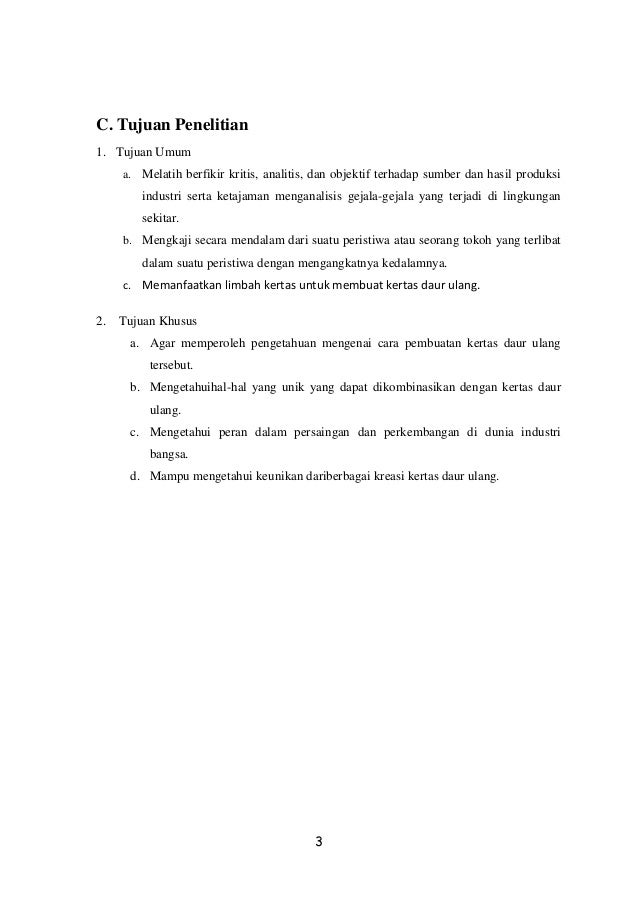 C. Tujuan Penelitian

1. Tujuan Umum

a. Melatih berfikir kritis, analitis, dan objektif terhadap sumber dan hasil produksi industri serta ketajaman menganalisis gejala-gejala yang terjadi di lingkungan sekitar.

b. Mengkaji secara mendalam dari suatu peristiwa atau seorang tokoh yang terlibat dalam suatu peristiwa dengan mengangkatnya kedalamnya.

c. Memanfaatkan limbah kertas untuk membuat kertas daur ulang.

2. Tujuan Khusus

a. Agar memperoleh pengetahuan mengenai cara pembuatan kertas daur ulang tersebut.

b. Mengetahuihal-hal yang unik yang dapat dikombinasikan dengan kertas daur ulang.

c. Mengetahui peran dalam persaingan dan perkembangan di dunia industri bangsa.

d. Mampu mengetahui keunikan dariberbagai kreasi kertas daur ulang.

3